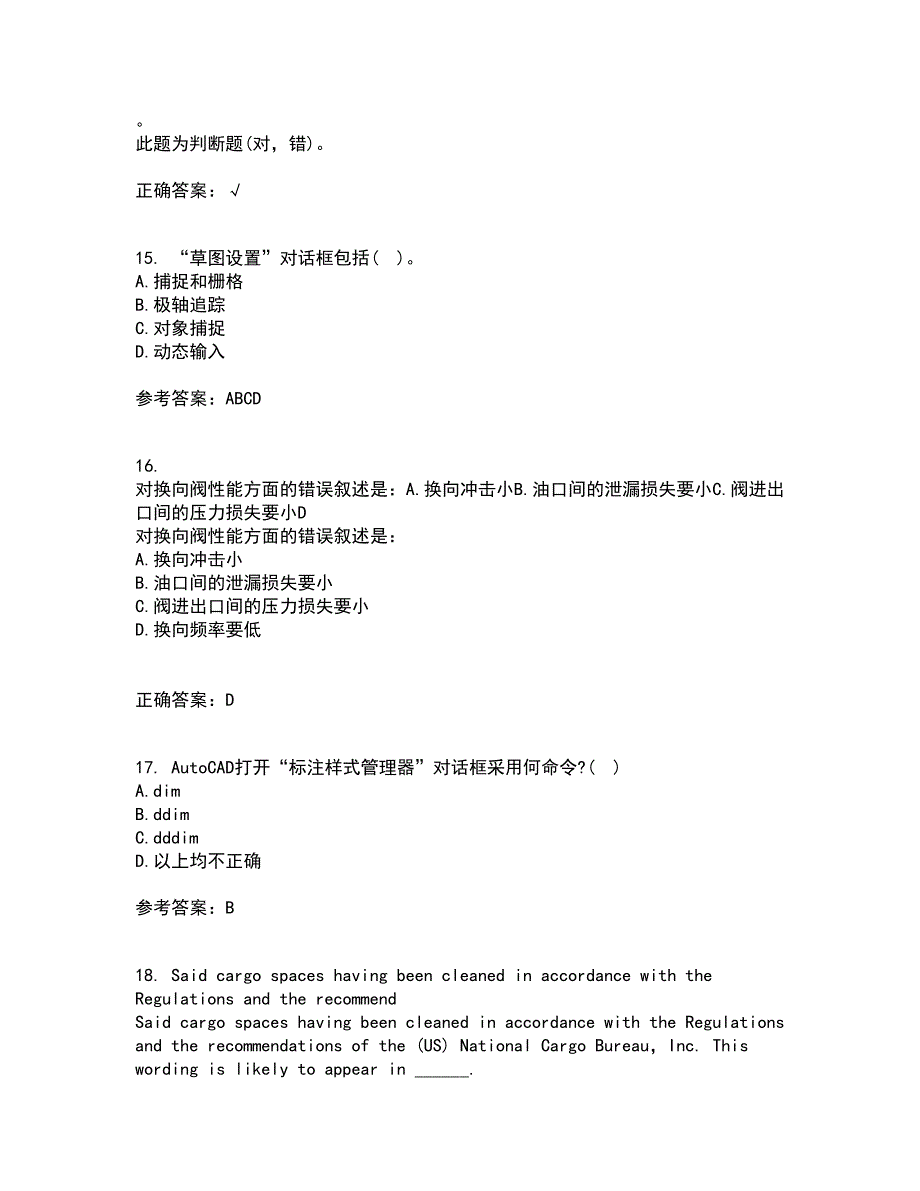 。
此题为判断题(对，错)。

正确答案：√

15. “草图设置”对话框包括( )。
A.捕捉和栅格
B.极轴追踪
C.对象捕捉
D.动态输入

参考答案：ABCD

16.
对换向阀性能方面的错误叙述是：A.换向冲击小B.油口间的泄漏损失要小C.阀进出口间的压力损失要小D
对换向阀性能方面的错误叙述是：
A.换向冲击小
B.油口间的泄漏损失要小
C.阀进出口间的压力损失要小
D.换向频率要低

正确答案：D

17. AutoCAD打开“标注样式管理器”对话框采用何命令?( )
A.dim
B.ddim
C.dddim
D.以上均不正确

参考答案：B

18. Said cargo spaces having been cleaned in accordance with the Regulations and the recommend
Said cargo spaces having been cleaned in accordance with the Regulations and the recommendations of the (US) National Cargo Bureau, Inc. This wording is likely to appear in ______.